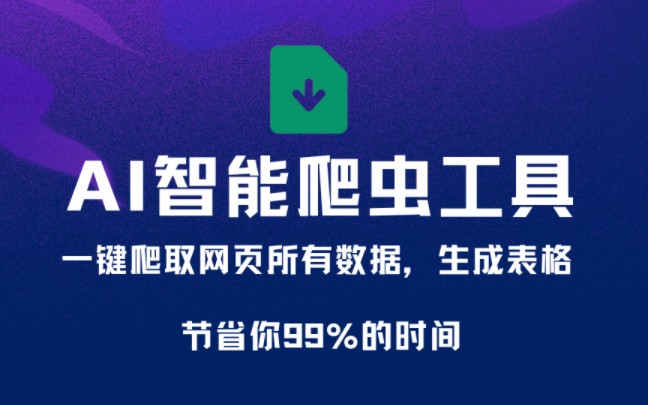 AI智能爬虫工具

一键爬取网页所有数据，生成表格

节省你99%的时间